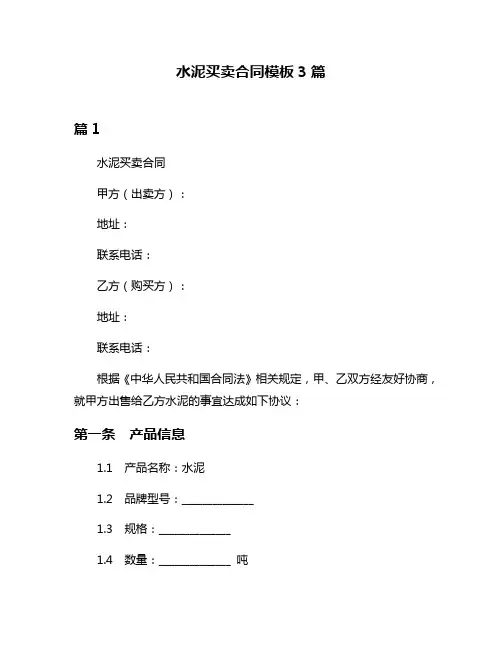 水泥买卖合同模板 3 篇

篇 1

水泥买卖合同

甲方（出卖方）：

地址：

联系电话：

乙方（购买方）：

地址：

联系电话：

根据《中华人民共和国合同法》相关规定，甲、乙双方经友好协商，就甲方出售给乙方水泥的事宜达成如下协议：

第一条　产品信息

1.1　产品名称：水泥

1.2　品牌型号：______________

1.3　规格：______________

1.4　数量：______________ 吨